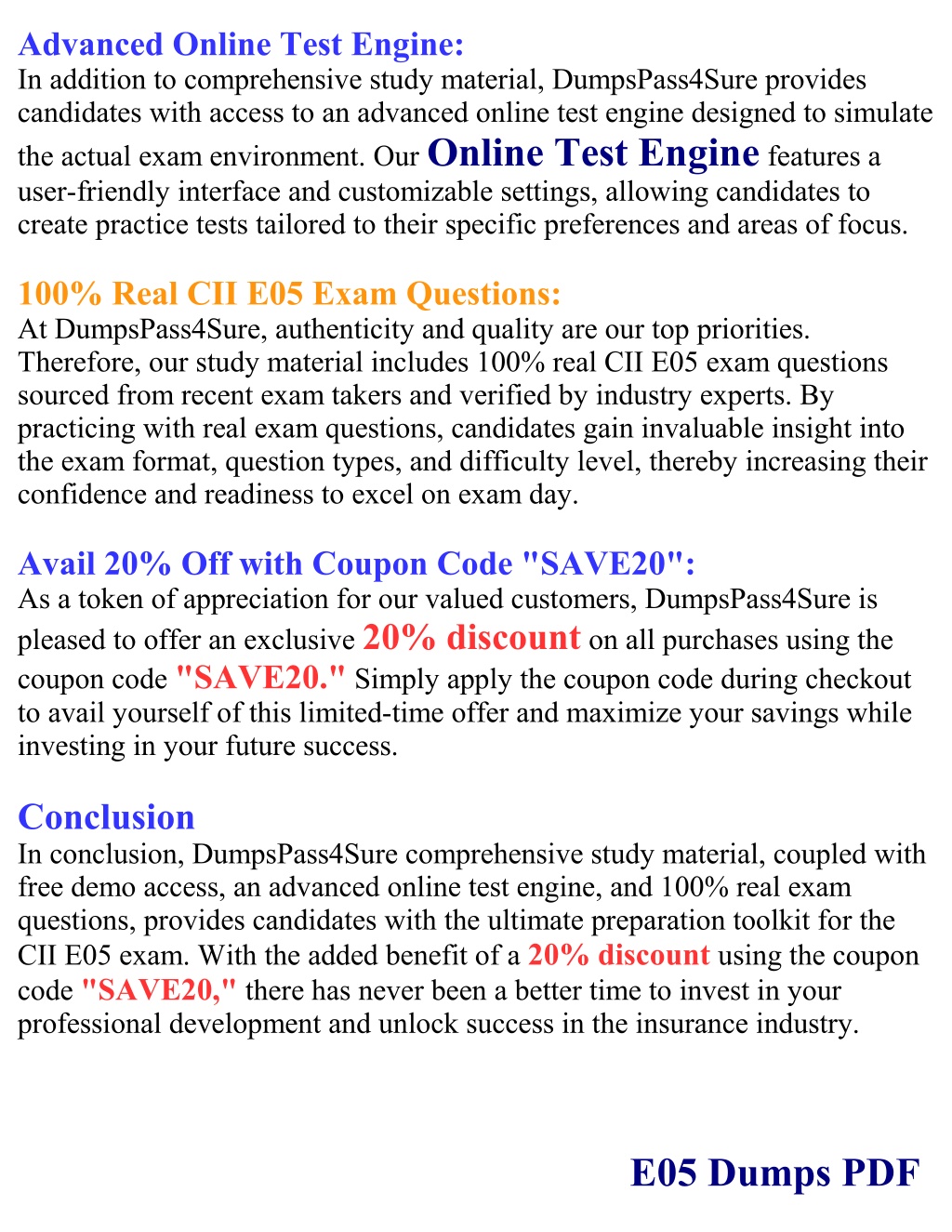 Advanced Online Test Engine:
In addition to comprehensive study material, DumpsPass4Sure provides candidates with access to an advanced online test engine designed to simulate the actual exam environment. Our Online Test Engine features a user-friendly interface and customizable settings, allowing candidates to create practice tests tailored to their specific preferences and areas of focus.

100% Real CII E05 Exam Questions:
At DumpsPass4Sure, authenticity and quality are our top priorities. Therefore, our study material includes 100% real CII E05 exam questions sourced from recent exam takers and verified by industry experts. By practicing with real exam questions, candidates gain invaluable insight into the exam format, question types, and difficulty level, thereby increasing their confidence and readiness to excel on exam day.

Avail 20% Off with Coupon Code "SAVE20":
As a token of appreciation for our valued customers, DumpsPass4Sure is pleased to offer an exclusive 20% discount on all purchases using the coupon code "SAVE20." Simply apply the coupon code during checkout to avail yourself of this limited-time offer and maximize your savings while investing in your future success.

Conclusion
In conclusion, DumpsPass4Sure comprehensive study material, coupled with free demo access, an advanced online test engine, and 100% real exam questions, provides candidates with the ultimate preparation toolkit for the CII E05 exam. With the added benefit of a 20% discount using the coupon code "SAVE20," there has never been a better time to invest in your professional development and unlock success in the insurance industry.

E05 Dumps PDF